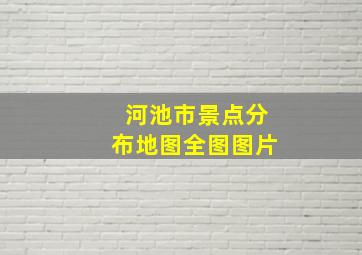 河池市景点分布地图全图图片